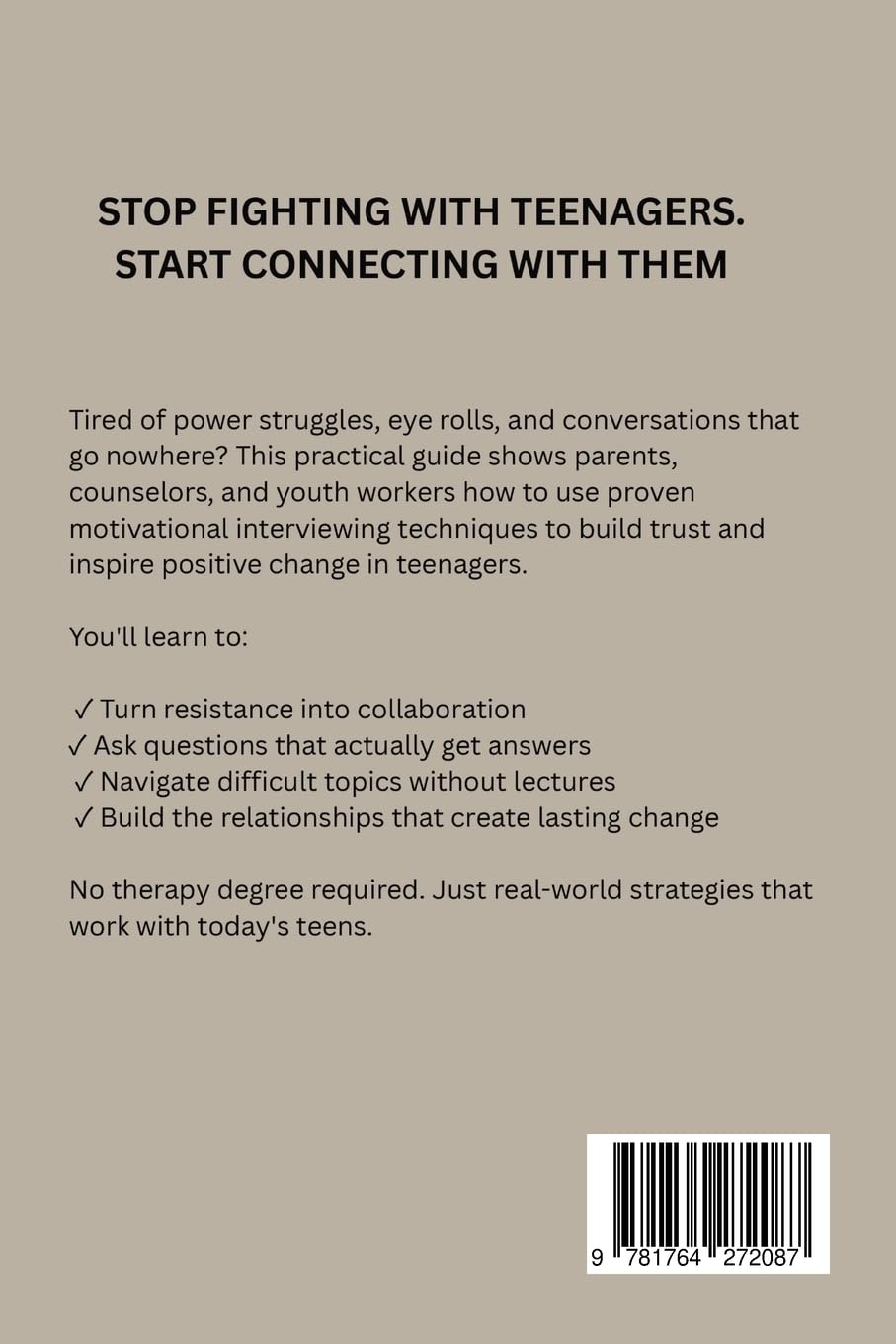 STOP FIGHTING WITH TEENAGERS.
START CONNECTING WITH THEM

Tired of power struggles, eye rolls, and conversations that go nowhere? This practical guide shows parents, counselors, and youth workers how to use proven motivational interviewing techniques to build trust and inspire positive change in teenagers.

You'll learn to:

✓ Turn resistance into collaboration
✓ Ask questions that actually get answers
✓ Navigate difficult topics without lectures
✓ Build the relationships that create lasting change

No therapy degree required. Just real-world strategies that work with today's teens.

9 781764 272087